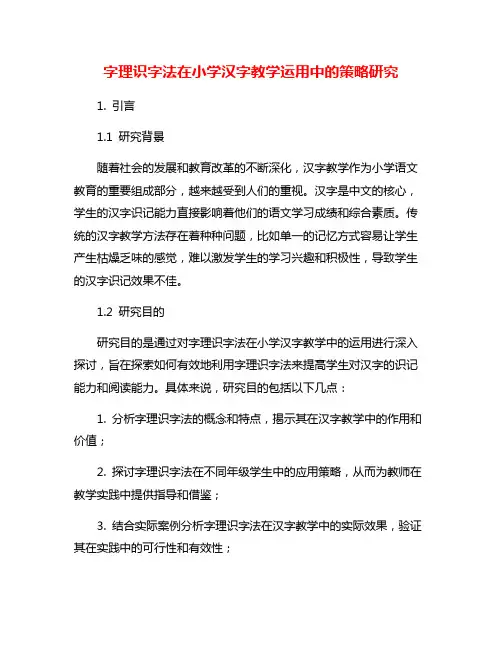 字理识字法在小学汉字教学运用中的策略研究

1. 引言

1.1 研究背景

随着社会的发展和教育改革的不断深化，汉字教学作为小学语文教育的重要组成部分，越来越受到人们的重视。汉字是中文的核心，学生的汉字识记能力直接影响着他们的语文学习成绩和综合素质。传统的汉字教学方法存在着种种问题，比如单一的记忆方式容易让学生产生枯燥乏味的感觉，难以激发学生的学习兴趣和积极性，导致学生的汉字识记效果不佳。

1.2 研究目的

研究目的是通过对字理识字法在小学汉字教学中的运用进行深入探讨，旨在探索如何有效地利用字理识字法来提高学生对汉字的识记能力和阅读能力。具体来说，研究目的包括以下几点：

1. 分析字理识字法的概念和特点，揭示其在汉字教学中的作用和价值；

2. 探讨字理识字法在不同年级学生中的应用策略，从而为教师在教学实践中提供指导和借鉴；

3. 结合实际案例分析字理识字法在汉字教学中的实际效果，验证其在实践中的可行性和有效性；